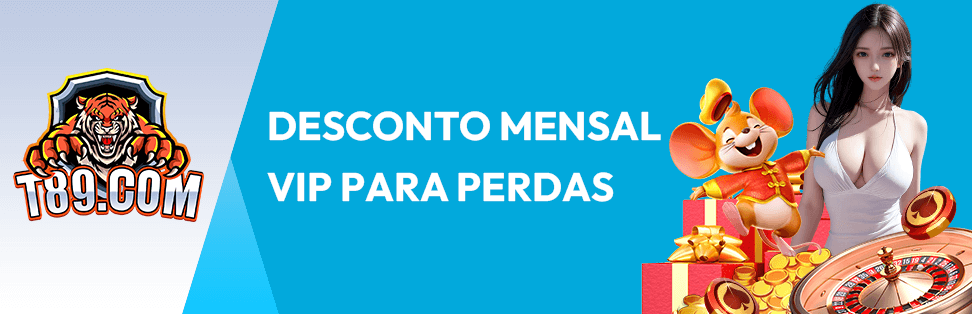 T89.COM

DESCONTO MENSAL VIP PARA PERDAS